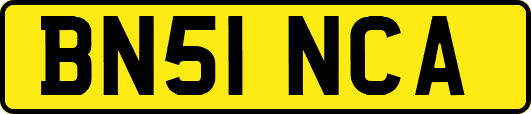 BN51 NCA